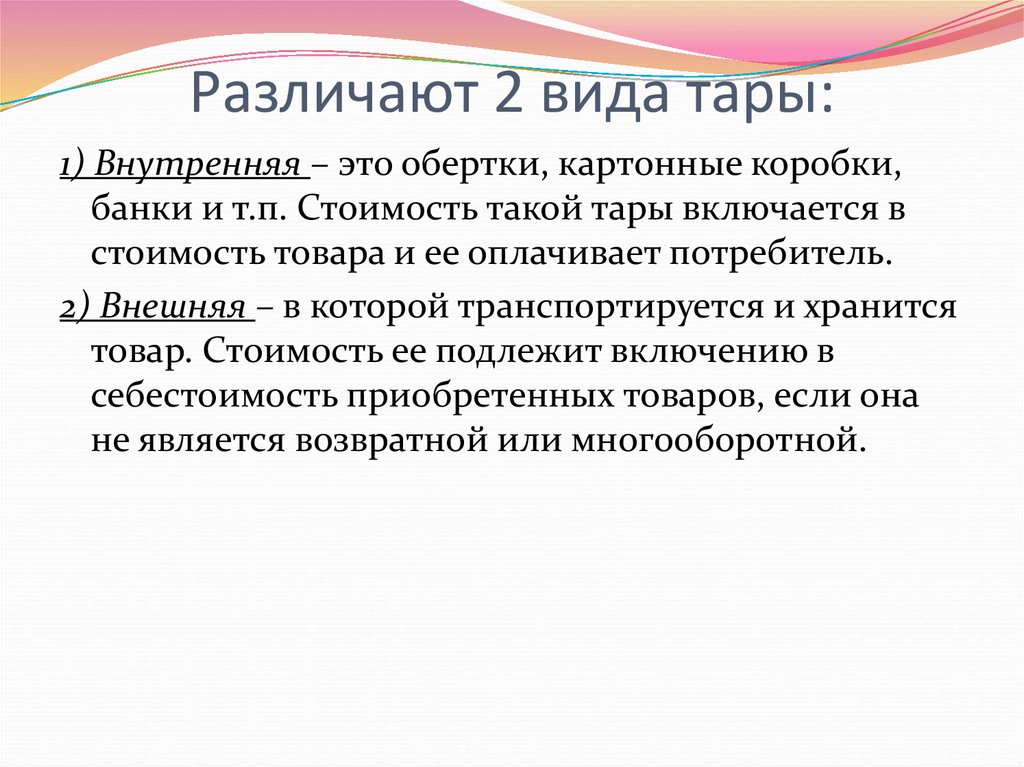 Различают 2 вида тары:

1) Внутренняя – это обертки, картонные коробки, банки и т.п. Стоимость такой тары включается в стоимость товара и ее оплачивает потребитель.

2) Внешняя – в которой транспортируется и хранится товар. Стоимость ее подлежит включению в себестоимость приобретенных товаров, если она не является возвратной или многооборотной.